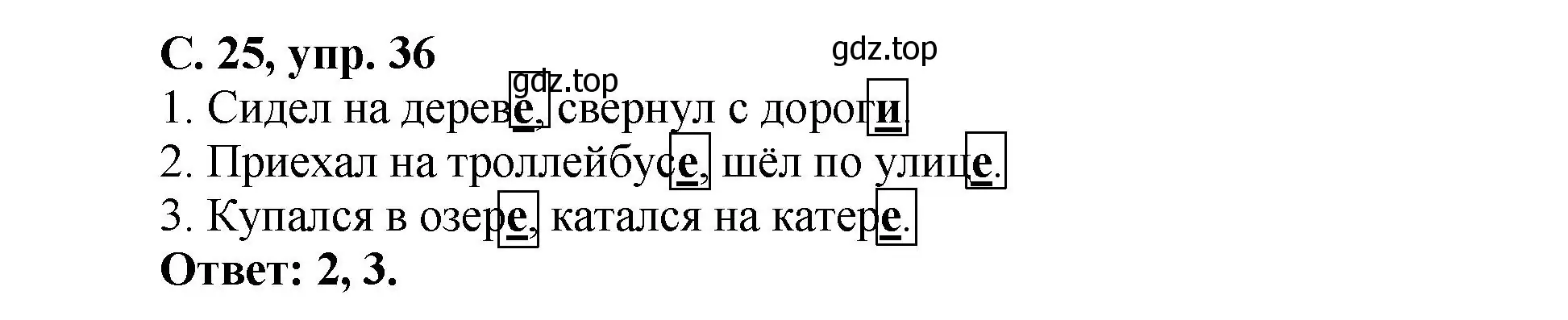 С. 25, упр. 36

gdz.top

gdz.top

1. Сидел на дереве, свернул с дороги.

2. Приехал на троллейбусе, шёл по улице.

3. Купался в озере, катался на катере.

Ответ: 2, 3.